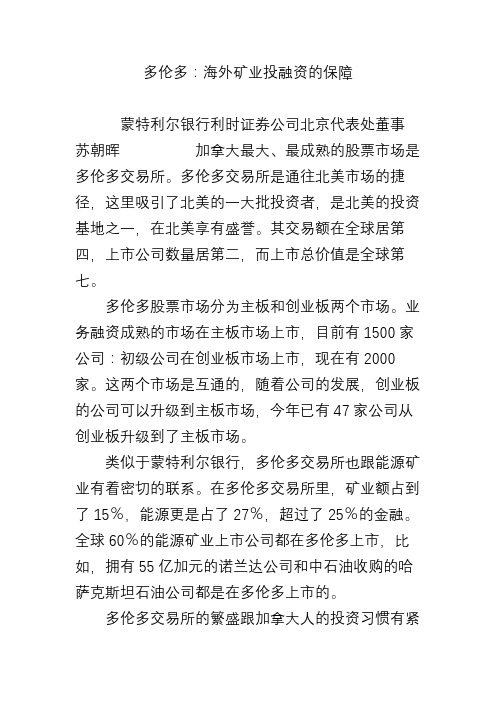 多伦多：海外矿业投融资的保障

蒙特利尔银行利时证券公司北京代表处董事苏朝晖　　　加拿大最大、最成熟的股票市场是多伦多交易所。多伦多交易所是通往北美市场的捷径，这里吸引了北美的一大批投资者，是北美的投资基地之一，在北美享有盛誉。其交易额在全球居第四，上市公司数量居第二，而上市总价值是全球第七。

多伦多股票市场分为主板和创业板两个市场。业务融资成熟的市场在主板市场上市，目前有 1500 家公司：初级公司在创业板市场上市，现在有 2000 家。这两个市场是互通的，随着公司的发展，创业板的公司可以升级到主板市场，今年已有 47 家公司从创业板升级到了主板市场。

类似于蒙特利尔银行，多伦多交易所也跟能源矿业有着密切的联系。在多伦多交易所里，矿业额占到了 15％，能源更是占了 27％，超过了 25％的金融。全球 60％的能源矿业上市公司都在多伦多上市，比如，拥有 55 亿加元的诺兰达公司和中石油收购的哈萨克斯坦石油公司都是在多伦多上市的。

多伦多交易所的繁盛跟加拿大人的投资习惯有紧